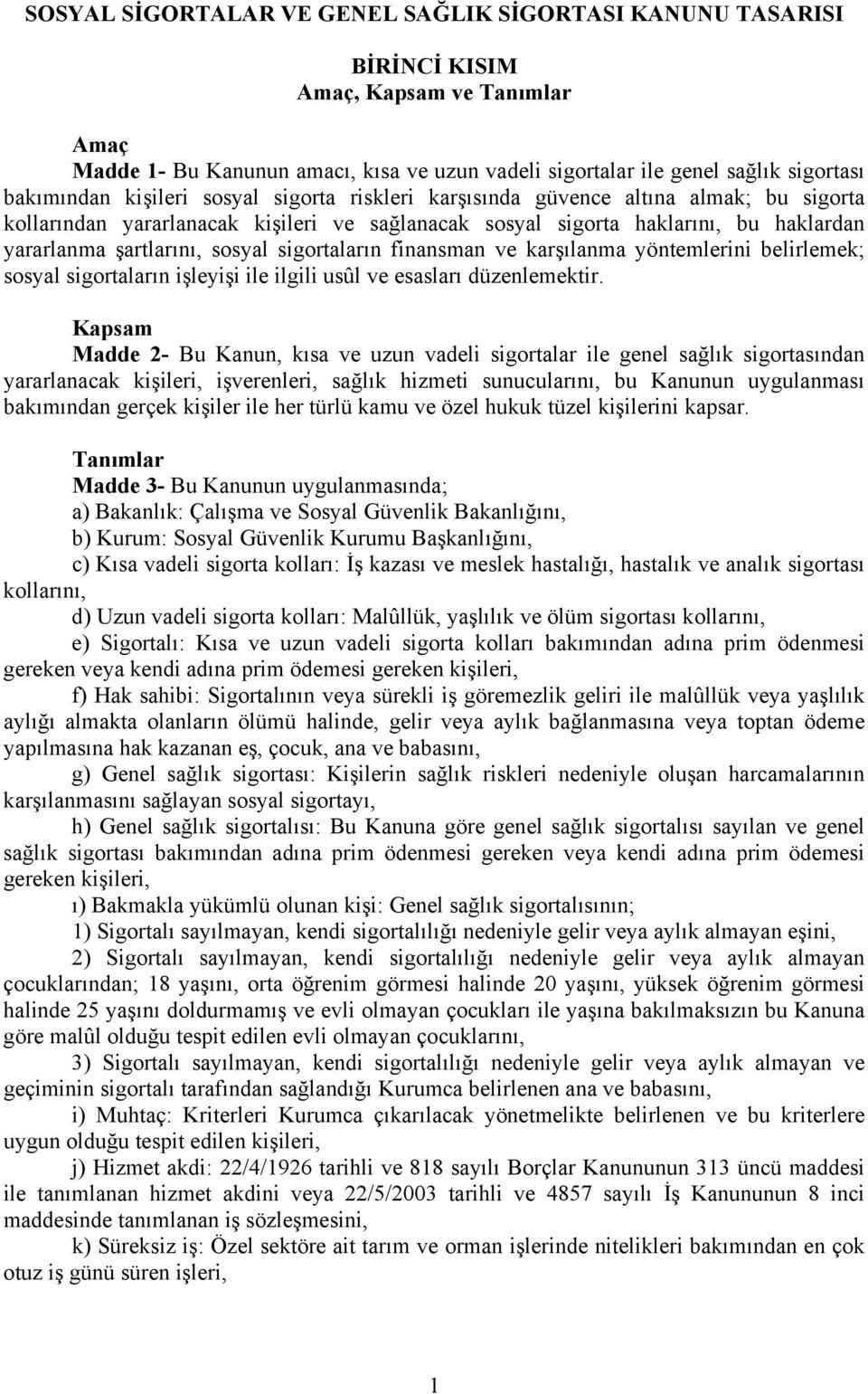 SOSYAL SİGORTALAR VE GENEL SAĞLIK SİGORTASI KANUNU TASARISI

BİRİNCİ KISIM
Amaç, Kapsam ve Tanımlar

Amaç
Madde 1- Bu Kanunun amacı, kısa ve uzun vadeli sigortalar ile genel sağlık sigortası bakımından kişileri sosyal sigorta riskleri karşısında güvence altına almak; bu sigorta kollarından yararlanacak kişileri ve sağlanacak sosyal sigorta haklarını, bu haklardan yararlanma şartlarını, sosyal sigortaların finansman ve karşılanma yöntemlerini belirlemek; sosyal sigortaların işleyişi ile ilgili usûl ve esasları düzenlemektir.

Kapsam
Madde 2- Bu Kanun, kısa ve uzun vadeli sigortalar ile genel sağlık sigortasından yararlanacak kişileri, işverenleri, sağlık hizmeti sunucularını, bu Kanunun uygulanması bakımından gerçek kişiler ile her türlü kamu ve özel hukuk tüzel kişilerini kapsar.

Tanımlar
Madde 3- Bu Kanunun uygulanmasında;
a) Bakanlık: Çalışma ve Sosyal Güvenlik Bakanlığını,
b) Kurum: Sosyal Güvenlik Kurumu Başkanlığını,
c) Kısa vadeli sigorta kolları: İş kazası ve meslek hastalığı, hastalık ve analık sigortası kollarını,
d) Uzun vadeli sigorta kolları: Malûllük, yaşlılık ve ölüm sigortası kollarını,
e) Sigortalı: Kısa ve uzun vadeli sigorta kolları bakımından adına prim ödenmesi gereken veya kendi adına prim ödemesi gereken kişileri,
f) Hak sahibi: Sigortalının veya sürekli iş göremezlik geliri ile malûllük veya yaşlılık aylığı almakta olanların ölümü halinde, gelir veya aylık bağlanmasına veya toptan ödeme yapılmasına hak kazanan eş, çocuk, ana ve babasını,
g) Genel sağlık sigortası: Kişilerin sağlık riskleri nedeniyle oluşan harcamalarının karşılanmasını sağlayan sosyal sigortayı,
h) Genel sağlık sigortalısı: Bu Kanuna göre genel sağlık sigortalısı sayılan ve genel sağlık sigortası bakımından adına prim ödenmesi gereken veya kendi adına prim ödemesi gereken kişileri,
ı) Bakmakla yükümlü olunan kişi: Genel sağlık sigortalısının;
1) Sigortalı sayılmayan, kendi sigortalılığı nedeniyle gelir veya aylık almayan eşini,
2) Sigortalı sayılmayan, kendi sigortalılığı nedeniyle gelir veya aylık almayan çocuklarından; 18 yaşını, orta öğrenim görmesi halinde 20 yaşını, yüksek öğrenim görmesi halinde 25 yaşını doldurmamış ve evli olmayan çocukları ile yaşına bakılmaksızın bu Kanuna göre malûl olduğu tespit edilen evli olmayan çocuklarını,
3) Sigortalı sayılmayan, kendi sigortalılığı nedeniyle gelir veya aylık almayan ve geçiminin sigortalı tarafından sağlandığı Kurumca belirlenen ana ve babasını,
i) Muhtaç: Kriterleri Kurumca çıkarılacak yönetmelikte belirlenen ve bu kriterlere uygun olduğu tespit edilen kişileri,
j) Hizmet akdi: 22/4/1926 tarihli ve 818 sayılı Borçlar Kanununun 313 üncü maddesi ile tanımlanan hizmet akdini veya 22/5/2003 tarihli ve 4857 sayılı İş Kanununun 8 inci maddesinde tanımlanan iş sözleşmesini,
k) Süreksiz iş: Özel sektöre ait tarım ve orman işlerinde nitelikleri bakımından en çok otuz iş günü süren işleri,

1